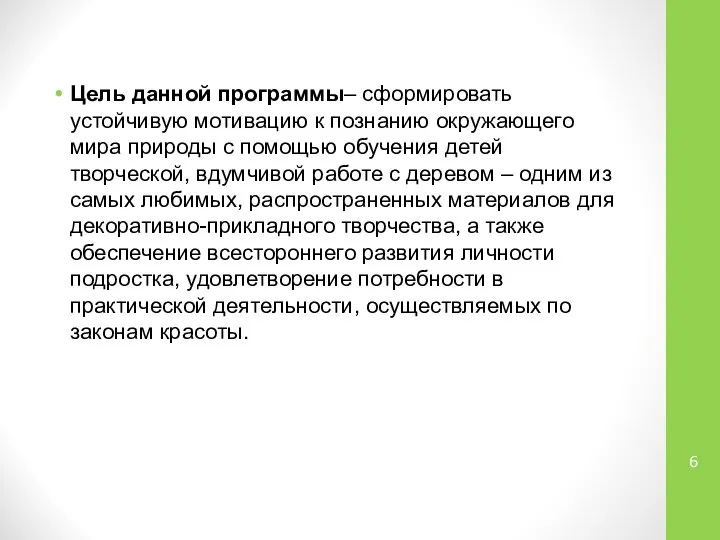 • Цель данной программы– сформировать устойчивую мотивацию к познанию окружающего мира природы с помощью обучения детей творческой, вдумчивой работе с деревом – одним из самых любимых, распространенных материалов для декоративно-прикладного творчества, а также обеспечение всестороннего развития личности подростка, удовлетворение потребности в практической деятельности, осуществляемых по законам красоты.

6